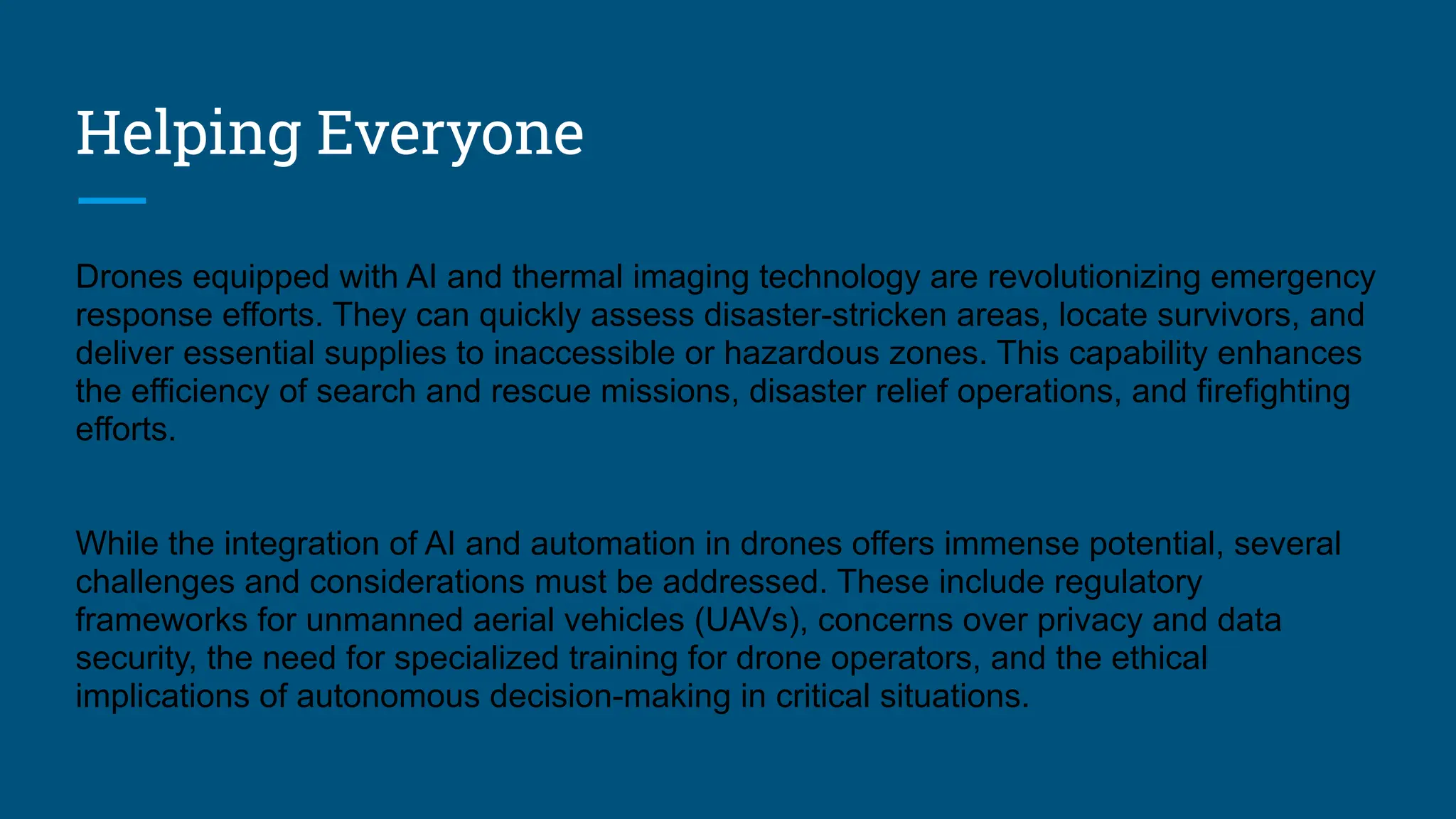 Helping Everyone

Drones equipped with AI and thermal imaging technology are revolutionizing emergency response efforts. They can quickly assess disaster-stricken areas, locate survivors, and deliver essential supplies to inaccessible or hazardous zones. This capability enhances the efficiency of search and rescue missions, disaster relief operations, and firefighting efforts.

While the integration of AI and automation in drones offers immense potential, several challenges and considerations must be addressed. These include regulatory frameworks for unmanned aerial vehicles (UAVs), concerns over privacy and data security, the need for specialized training for drone operators, and the ethical implications of autonomous decision-making in critical situations.